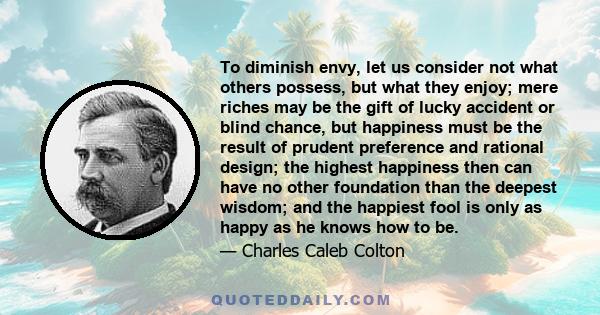 To diminish envy, let us consider not what others possess, but what they enjoy; mere riches may be the gift of lucky accident or blind chance, but happiness must be the result of prudent preference and rational design; the highest happiness then can have no other foundation than the deepest wisdom; and the happiest fool is only as happy as he knows how to be.
— Charles Caleb Colton

QUOTEDDAILY.COM